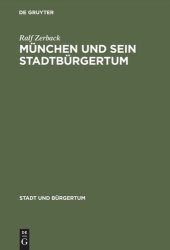 DE GRUYTER

Ralf Zerback

MÜNCHEN UND SEIN STADTBÜRGERTUM

STADT UND BÜRGERTUM

DE
G